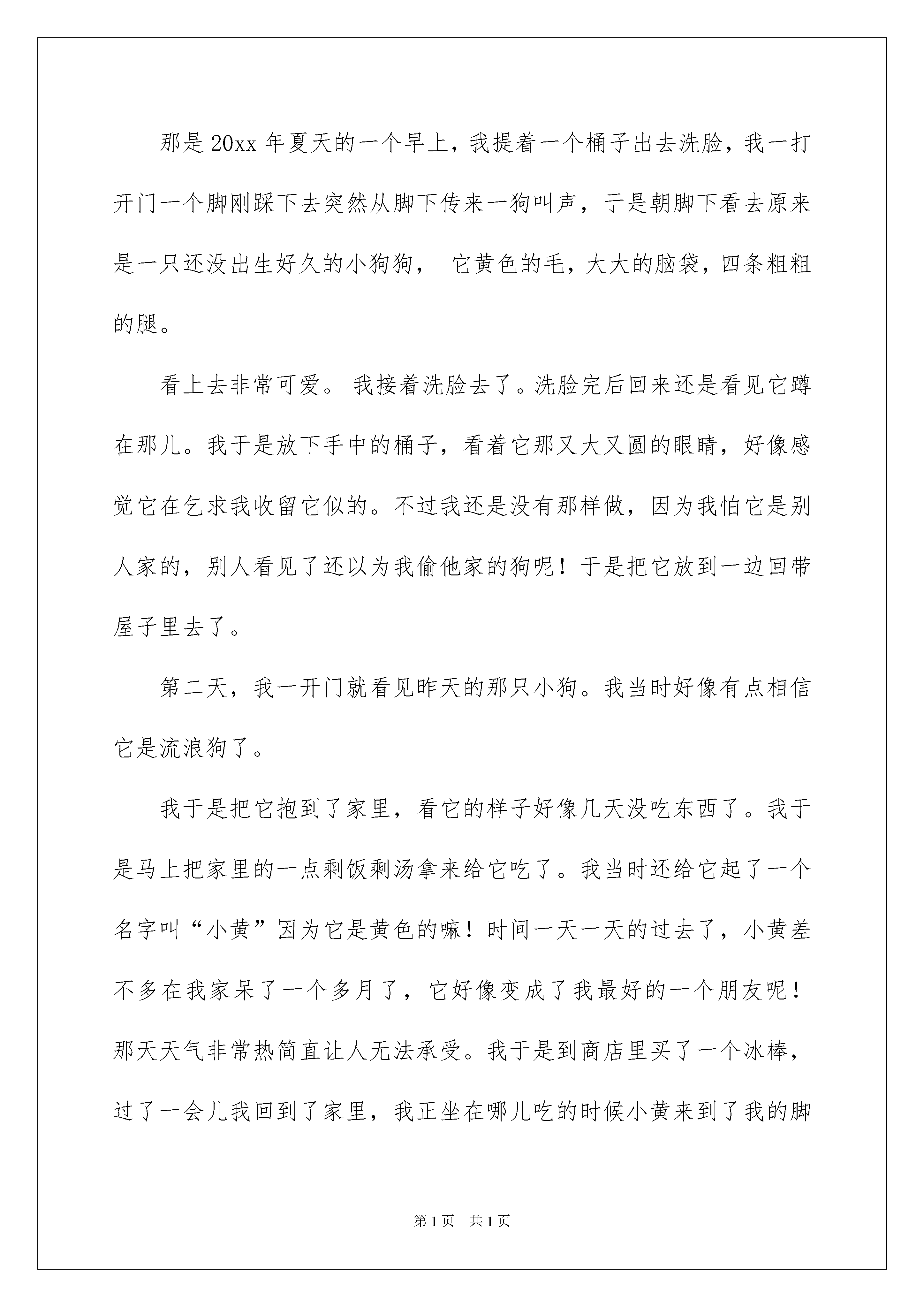 那是20xx年夏天的一个早上，我提着一个桶子出去洗脸，我一打开门一个脚刚踩下去突然从脚下传来一狗叫声，于是朝脚下看去原来是一只还没出生好久的小狗狗， 它黄色的毛，大大的脑袋，四条粗粗的腿。

看上去非常可爱。 我接着洗脸去了。洗脸完后回来还是看见它蹲在那儿。我于是放下手中的桶子，看着它那又大又圆的眼睛，好像感觉它在乞求我收留它似的。不过我还是没有那样做，因为我怕它是别人家的，别人看见了还以为我偷他家的狗呢！于是把它放到一边回带屋子里去了。

第二天，我一开门就看见昨天的那只小狗。我当时好像有点相信它是流浪狗了。

我于是把它抱到了家里，看它的样子好像几天没吃东西了。我于是马上把家里的一点剩饭剩汤拿来给它吃了。我当时还给它起了一个名字叫“小黄”因为它是黄色的嘛！时间一天一天的过去了，小黄差不多在我家呆了一个多月了，它好像变成了我最好的一个朋友呢！那天天气非常热简直让人无法承受。我于是到商店里买了一个冰棒，过了一会儿我回到了家里，我正坐在哪儿吃的时候小黄来到了我的脚

第1页 共1页